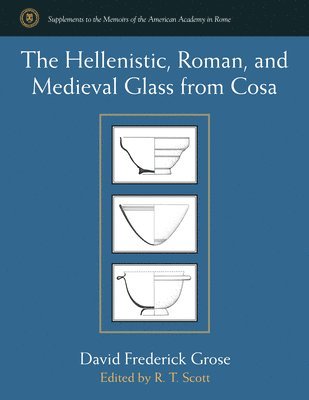 Supplements to the Memoirs of the American Academy in Rome

The Hellenistic, Roman, and Medieval Glass from Cosa

David Frederick Grose
Edited by R. T. Scott